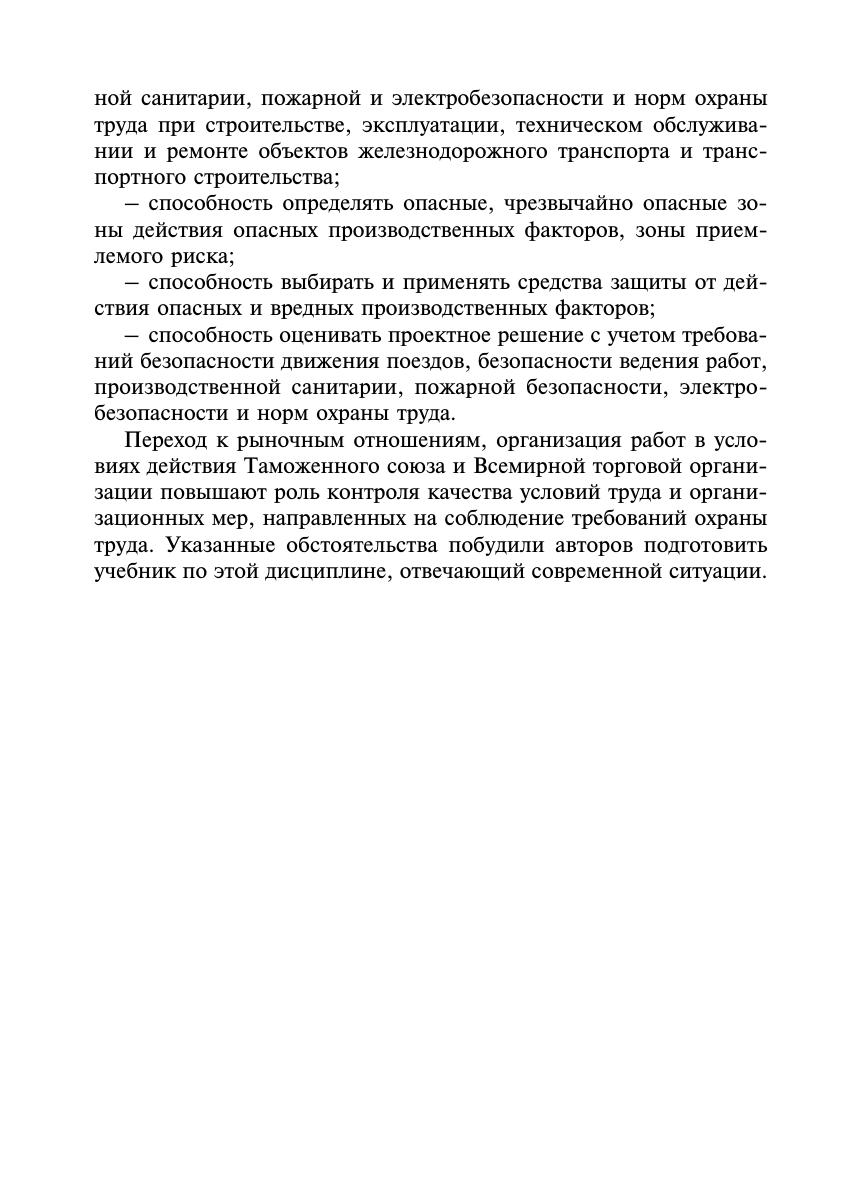 ной санитарии, пожарной и электробезопасности и норм охраны труда при строительстве, эксплуатации, техническом обслуживании и ремонте объектов железнодорожного транспорта и транспортного строительства;

– способность определять опасные, чрезвычайно опасные зоны действия опасных производственных факторов, зоны приемлемого риска;

– способность выбирать и применять средства защиты от действия опасных и вредных производственных факторов;

– способность оценивать проектное решение с учетом требований безопасности движения поездов, безопасности ведения работ, производственной санитарии, пожарной безопасности, электробезопасности и норм охраны труда.

Переход к рыночным отношениям, организация работ в условиях действия Таможенного союза и Всемирной торговой организации повышают роль контроля качества условий труда и организационных мер, направленных на соблюдение требований охраны труда. Указанные обстоятельства побудили авторов подготовить учебник по этой дисциплине, отвечающий современной ситуации.